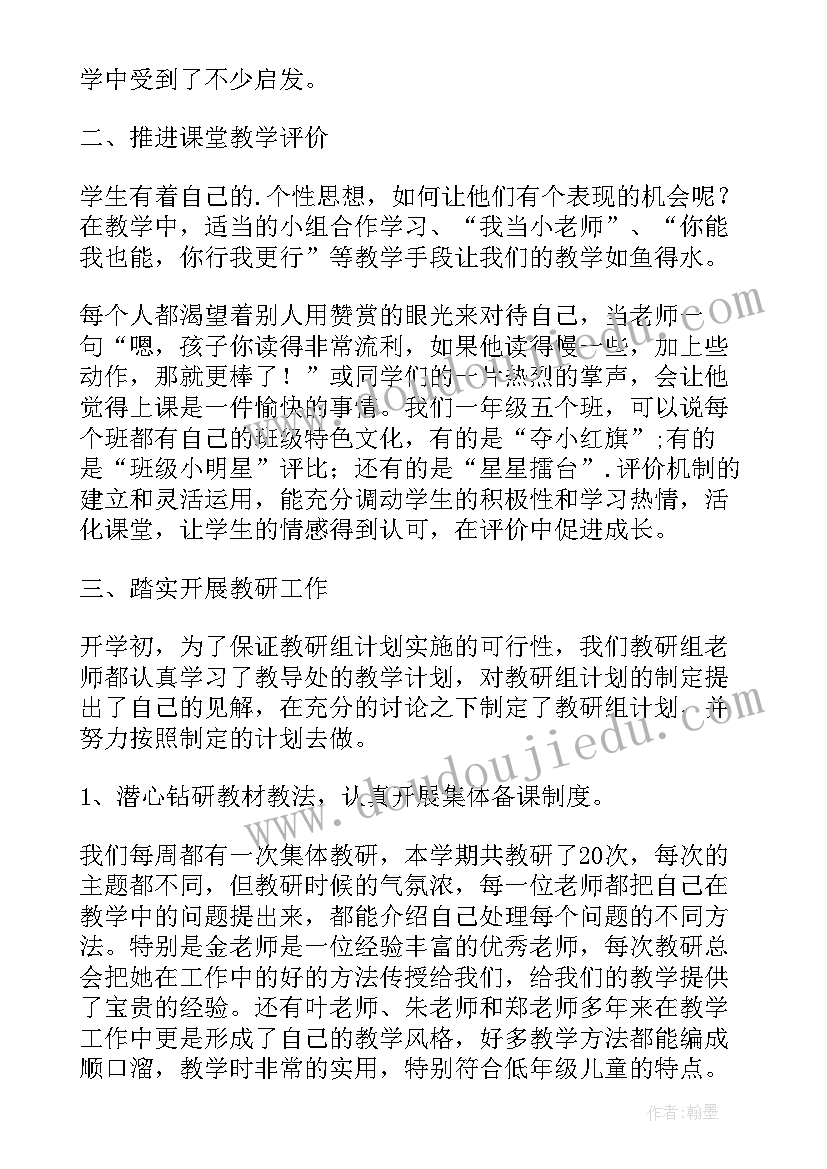 学中受到了不少启发。

二、推进课堂教学评价

学生有着自己的.个性思想，如何让他们有个表现的机会呢？在教学中，适当的小组合作学习、“我当小老师”、“你能我也能，你行我更行”等教学手段让我们的教学如鱼得水。

每个人都渴望着别人用赞赏的眼光来对待自己，当老师一句“嗯，孩子你读得非常流利，如果他读得慢一些，加上些动作，那就更棒了！”或同学们的一片热烈的掌声，会让他觉得上课是一件愉快的事情。我们一年级五个班，可以说每个班都有自己的班级特色文化，有的是“夺小红旗”;有的是“班级小明星”评比；还有的是“星星擂台”.评价机制的建立和灵活运用，能充分调动学生的积极性和学习热情，活化课堂，让学生的情感得到认可，在评价中促进成长。

三、踏实开展教研工作

开学初，为了保证教研组计划实施的可行性，我们教研组老师都认真学习了教导处的教学计划，对教研组计划的制定提出了自己的见解，在充分的讨论之下制定了教研组计划，并努力按照制定的计划去做。

1、潜心钻研教材教法，认真开展集体备课制度。

我们每周都有一次集体教研，本学期共教研了20次，每次的主题都不同，但教研时候的气氛浓，每一位老师都把自己在教学中的问题提出来，都能介绍自己处理每个问题的不同方法。特别是金老师是一位经验丰富的优秀老师，每次教研总会把她在工作中的好的方法传授给我们，给我们的教学提供了宝贵的经验。还有叶老师、朱老师和郑老师多年来在教学工作中更是形成了自己的教学风格，好多教学方法都能编成顺口溜，教学时非常的实用，特别符合低年级儿童的特点。

www.doudoujiedu.com

作者：翰墨